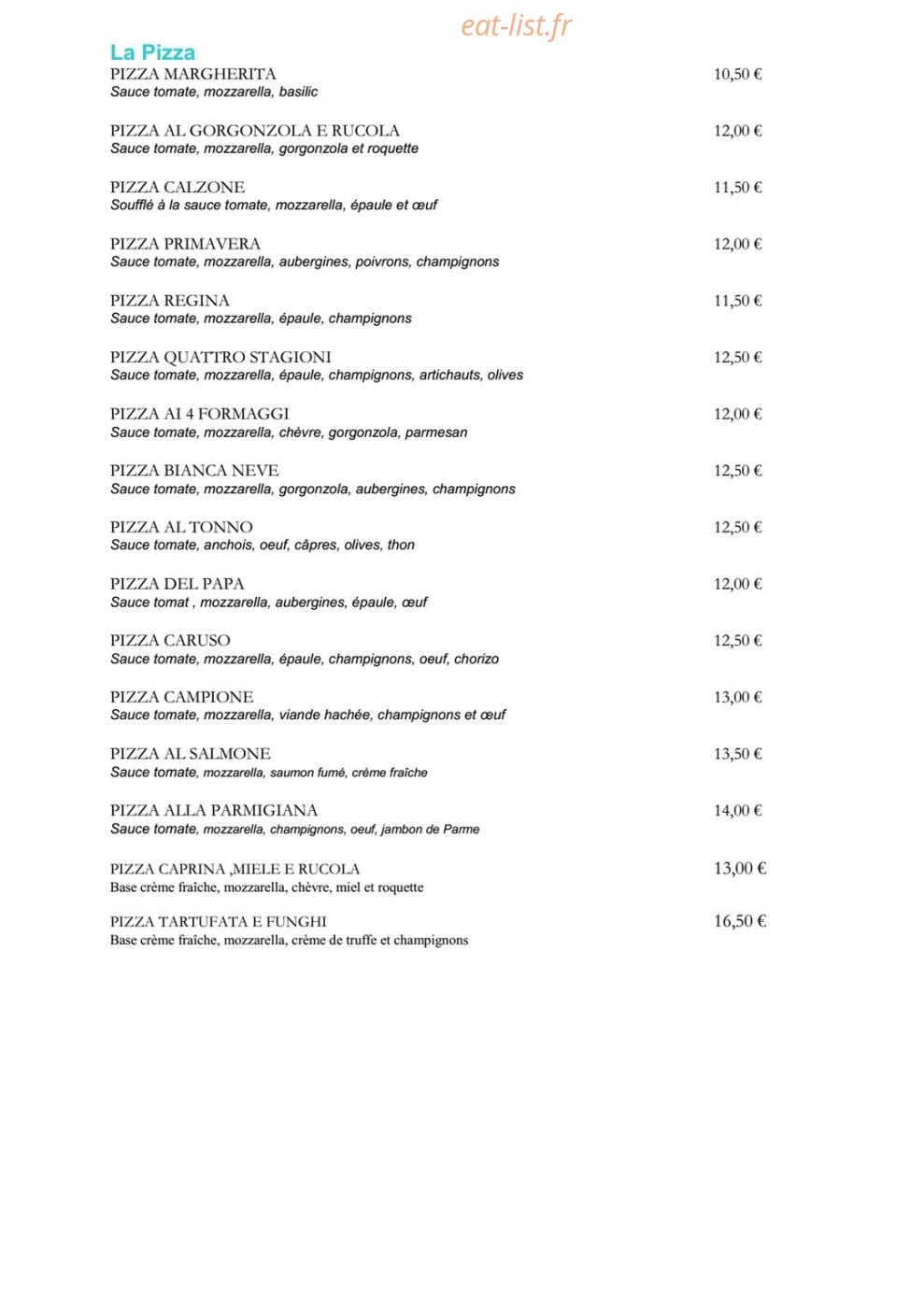 eat-list.fr

La Pizza

PIZZA MARGHERITA 10,50 €
Sauce tomate, mozzarella, basilic

PIZZA AL GORGONZOLA E RUCOLA 12,00 €
Sauce tomate, mozzarella, gorgonzola et roquette

PIZZA CALZONE 11,50 €
Soufflé à la sauce tomate, mozzarella, épaule et œuf

PIZZA PRIMAVERA 12,00 €
Sauce tomate, mozzarella, aubergines, poivrons, champignons

PIZZA REGINA 11,50 €
Sauce tomate, mozzarella, épaule, champignons

PIZZA QUATTRO STAGIONI 12,50 €
Sauce tomate, mozzarella, épaule, champignons, artichauts, olives

PIZZA AI 4 FORMAGGI 12,00 €
Sauce tomate, mozzarella, chèvre, gorgonzola, parmesan

PIZZA BIANCA NEVE 12,50 €
Sauce tomate, mozzarella, gorgonzola, aubergines, champignons

PIZZA AL TONNO 12,50 €
Sauce tomate, anchois, oeuf, câpres, olives, thon

PIZZA DEL PAPA 12,00 €
Sauce tomat , mozzarella, aubergines, épaule, œuf

PIZZA CARUSO 12,50 €
Sauce tomate, mozzarella, épaule, champignons, oeuf, chorizo

PIZZA CAMPIONE 13,00 €
Sauce tomate, mozzarella, viande hachée, champignons et œuf

PIZZA AL SALMONE 13,50 €
Sauce tomate, mozzarella, saumon fumé, crème fraîche

PIZZA ALLA PARMIGIANA 14,00 €
Sauce tomate, mozzarella, champignons, oeuf, jambon de Parme

PIZZA CAPRINA ,MIELE E RUCOLA 13,00 €
Base crème fraîche, mozzarella, chèvre, miel et roquette

PIZZA TARTUFATA E FUNGHI 16,50 €
Base crème fraîche, mozzarella, crème de truffe et champignons